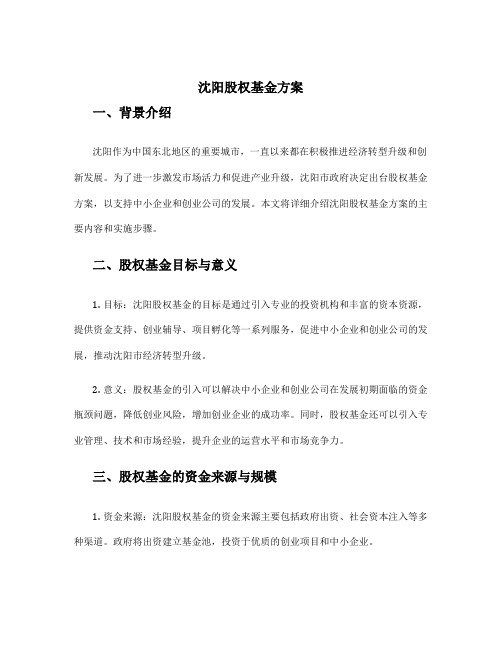 沈阳股权基金方案

一、背景介绍

沈阳作为中国东北地区的重要城市，一直以来都在积极推进经济转型升级和创新发展。为了进一步激发市场活力和促进产业升级，沈阳市政府决定出台股权基金方案，以支持中小企业和创业公司的发展。本文将详细介绍沈阳股权基金方案的主要内容和实施步骤。

二、股权基金目标与意义

1. 目标：沈阳股权基金的目标是通过引入专业的投资机构和丰富的资本资源，提供资金支持、创业辅导、项目孵化等一系列服务，促进中小企业和创业公司的发展，推动沈阳市经济转型升级。

2. 意义：股权基金的引入可以解决中小企业和创业公司在发展初期面临的资金瓶颈问题，降低创业风险，增加创业企业的成功率。同时，股权基金还可以引入专业管理、技术和市场经验，提升企业的运营水平和市场竞争力。

三、股权基金的资金来源与规模

1. 资金来源：沈阳股权基金的资金来源主要包括政府出资、社会资本注入等多种渠道。政府将出资建立基金池，投资于优质的创业项目和中小企业。